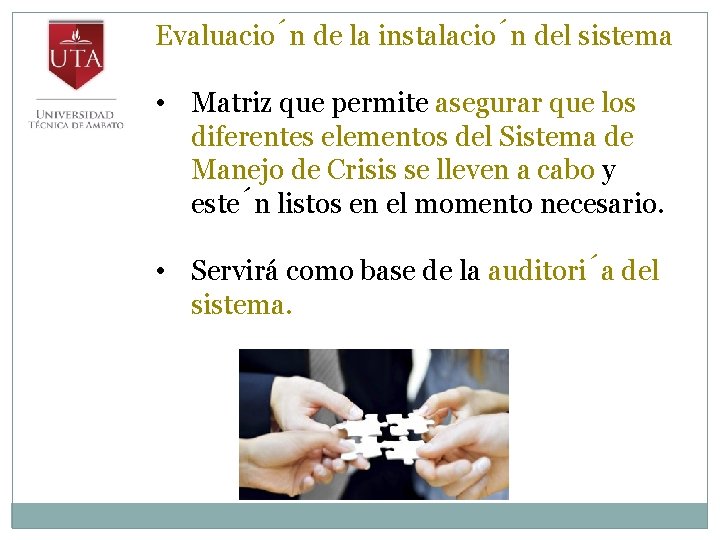 UTA
UNIVERSIDAD
TÉCNICA DE AMBATO

Evaluacio´n de la instalacio´n del sistema

• Matriz que permite asegurar que los diferentes elementos del Sistema de Manejo de Crisis se lleven a cabo y este´n listos en el momento necesario.

• Servirá como base de la auditori´a del sistema.